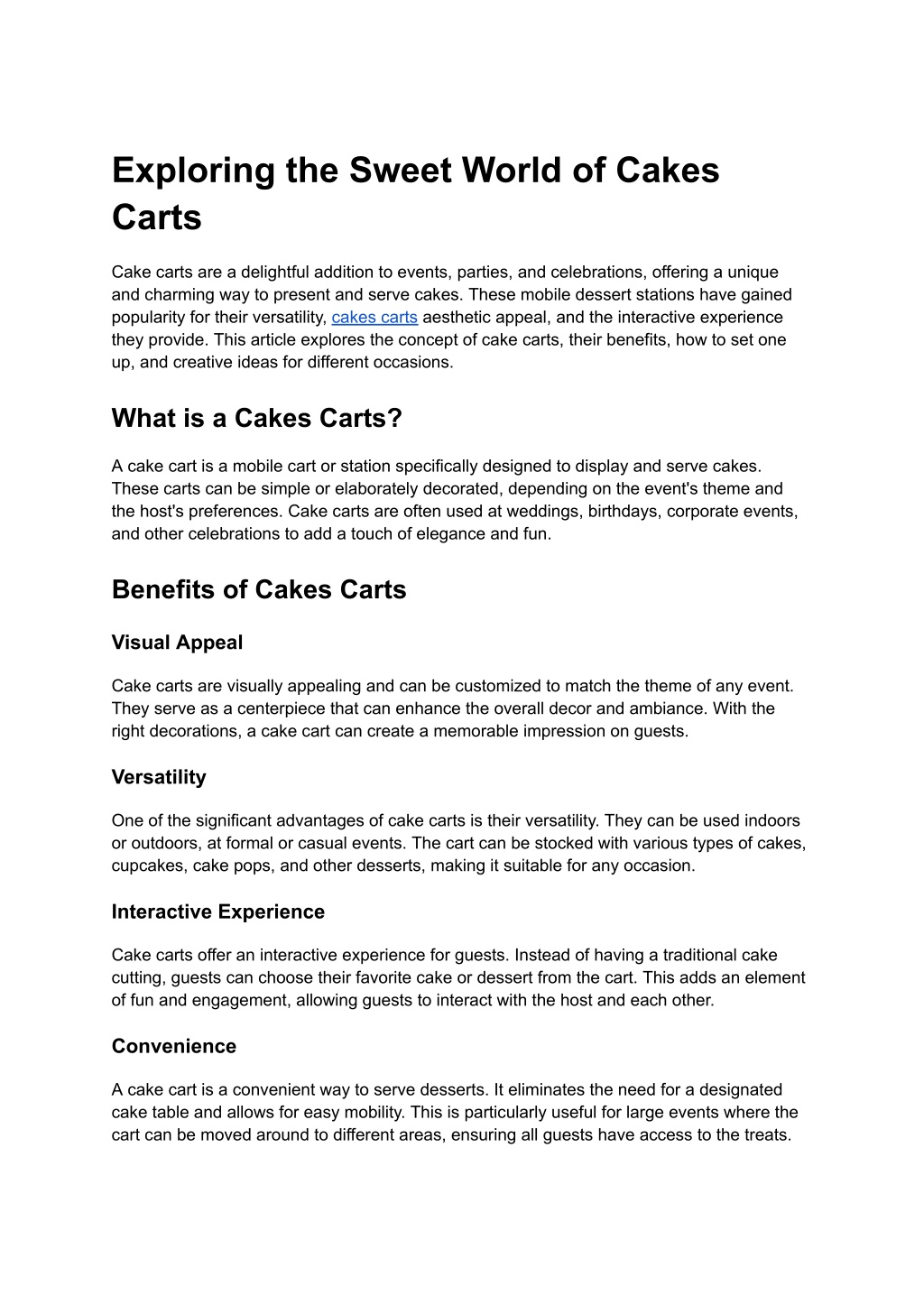 Exploring the Sweet World of Cakes Carts

Cake carts are a delightful addition to events, parties, and celebrations, offering a unique and charming way to present and serve cakes. These mobile dessert stations have gained popularity for their versatility, cakes carts aesthetic appeal, and the interactive experience they provide. This article explores the concept of cake carts, their benefits, how to set one up, and creative ideas for different occasions.

What is a Cakes Carts?

A cake cart is a mobile cart or station specifically designed to display and serve cakes. These carts can be simple or elaborately decorated, depending on the event's theme and the host's preferences. Cake carts are often used at weddings, birthdays, corporate events, and other celebrations to add a touch of elegance and fun.

Benefits of Cakes Carts

Visual Appeal

Cake carts are visually appealing and can be customized to match the theme of any event. They serve as a centerpiece that can enhance the overall decor and ambiance. With the right decorations, a cake cart can create a memorable impression on guests.

Versatility

One of the significant advantages of cake carts is their versatility. They can be used indoors or outdoors, at formal or casual events. The cart can be stocked with various types of cakes, cupcakes, cake pops, and other desserts, making it suitable for any occasion.

Interactive Experience

Cake carts offer an interactive experience for guests. Instead of having a traditional cake cutting, guests can choose their favorite cake or dessert from the cart. This adds an element of fun and engagement, allowing guests to interact with the host and each other.

Convenience

A cake cart is a convenient way to serve desserts. It eliminates the need for a designated cake table and allows for easy mobility. This is particularly useful for large events where the cart can be moved around to different areas, ensuring all guests have access to the treats.